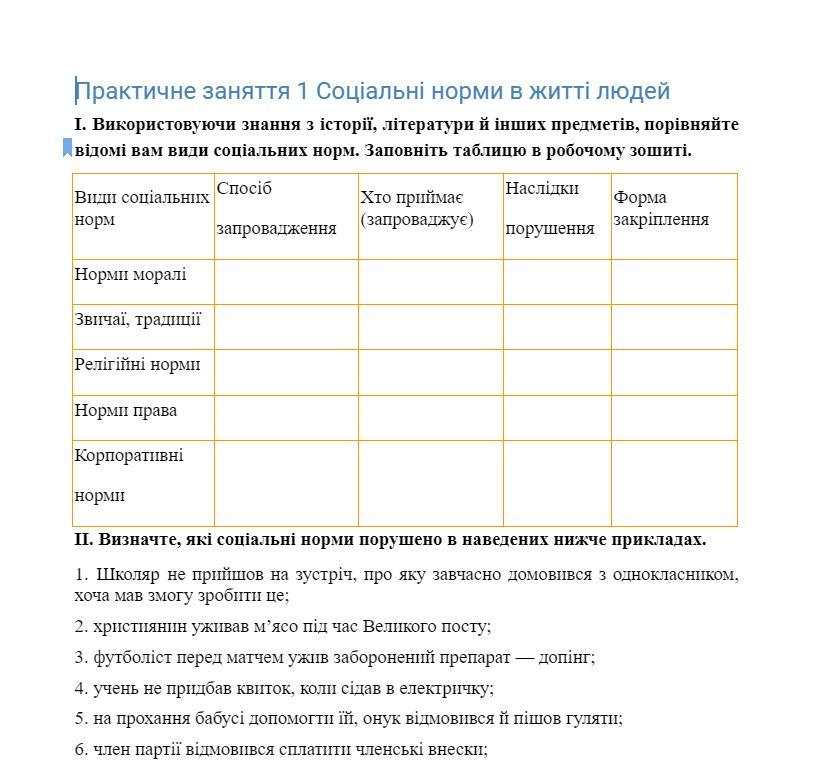 Практичне заняття 1 Соціальні норми в житті людей

I. Використовуючи знання з історії, літератури й інших предметів, порівняйте відомі вам види соціальних норм. Заповніть таблицю в робочому зошиті.

| Види соціальних норм | Спосіб запровадження | Хто приймає (запроваджує) | Наслідки порушення | Форма закріплення |
|---|---|---|---|---|
| Норми моралі | | | | |
| Звичаї, традиції | | | | |
| Релігійні норми | | | | |
| Норми права | | | | |
| Корпоративні норми | | | | |

II. Визначте, які соціальні норми порушено в наведених нижче прикладах.

1. Школяр не прийшов на зустріч, про яку завчасно домовився з однокласником, хоча мав змогу зробити це;

2. християнин уживав м'ясо під час Великого посту;

3. футболіст перед матчем ужив заборонений препарат — допінг;

4. учень не придбав квиток, коли сідав в електричку;

5. на прохання бабусі допомогти їй, онук відмовився й пішов гуляти;

6. член партії відмовився сплатити членські внески;